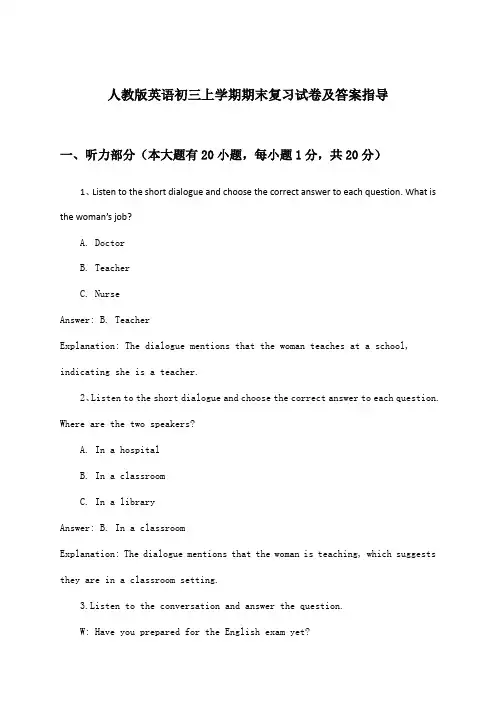 人教版英语初三上学期期末复习试卷及答案指导

一、听力部分（本大题有20小题，每小题1分，共20分）

1、Listen to the short dialogue and choose the correct answer to each question. What is the woman's job?

A. Doctor

B. Teacher

C. Nurse

Answer: B. Teacher

Explanation: The dialogue mentions that the woman teaches at a school, indicating she is a teacher.

2、Listen to the short dialogue and choose the correct answer to each question. Where are the two speakers?

A. In a hospital

B. In a classroom

C. In a library

Answer: B. In a classroom

Explanation: The dialogue mentions that the woman is teaching, which suggests they are in a classroom setting.

3. Listen to the conversation and answer the question.

W: Have you prepared for the English exam yet?